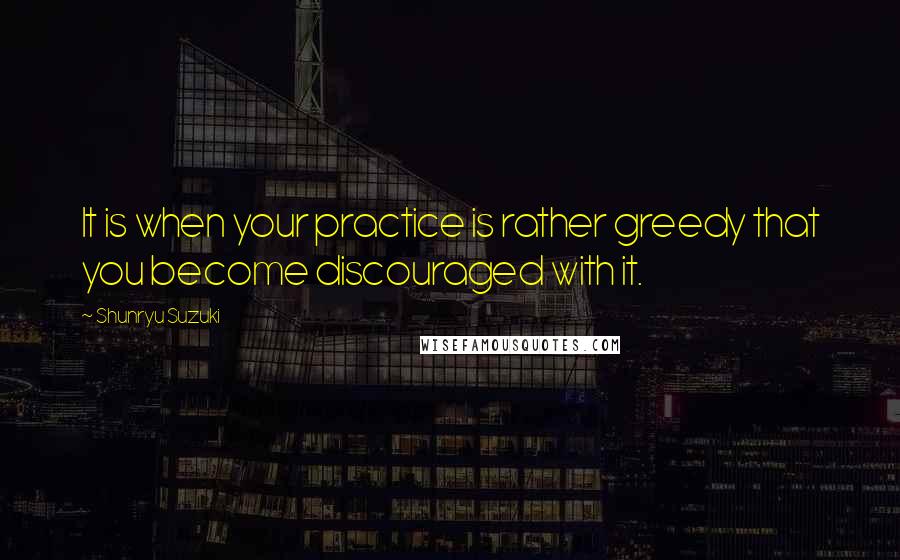 It is when your practice is rather greedy that you become discouraged with it.

~ Shunryu Suzuki

WISEFAMOUSQUOTES.COM